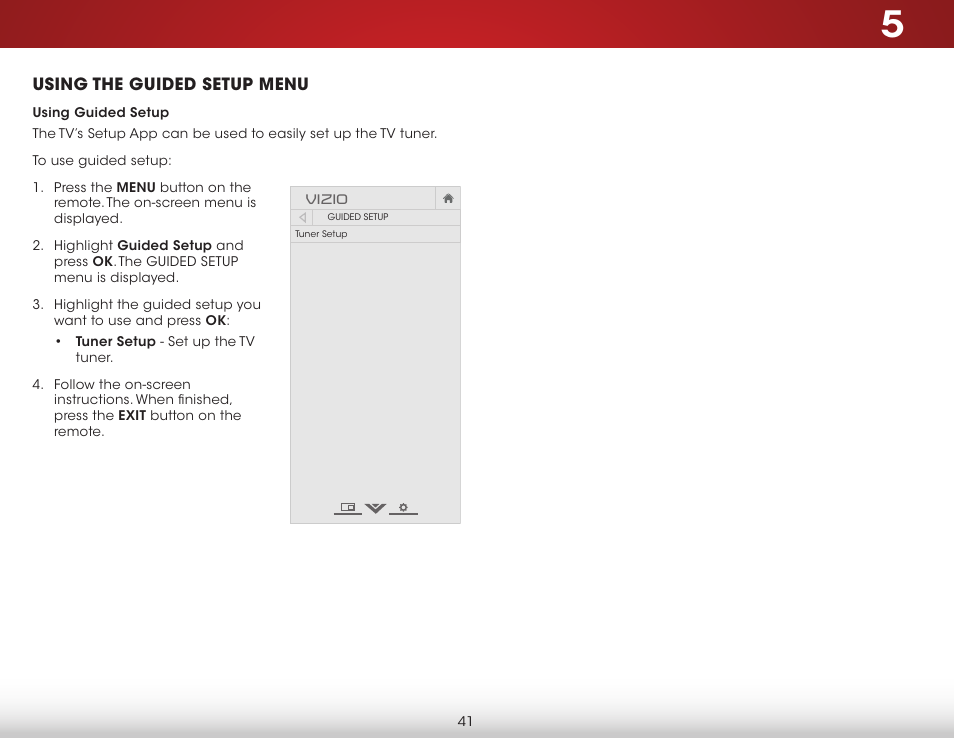 5

USING THE GUIDED SETUP MENU

Using Guided Setup

The TV's Setup App can be used to easily set up the TV tuner.

To use guided setup:

1. Press the MENU button on the remote. The on-screen menu is displayed.

2. Highlight Guided Setup and press OK. The GUIDED SETUP menu is displayed.

3. Highlight the guided setup you want to use and press OK:

• Tuner Setup - Set up the TV tuner.

4. Follow the on-screen instructions. When finished, press the EXIT button on the remote.

VIZIO

GUIDED SETUP

Tuner Setup

41